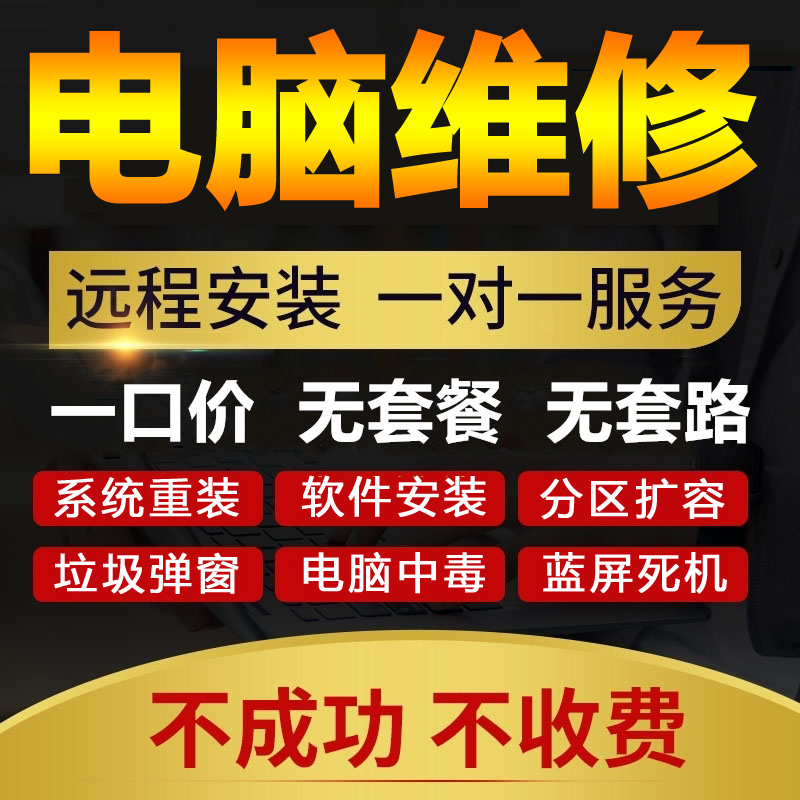 电脑维修

远程安装 一对一服务

一口价 无套餐 无套路

系统重装 软件安装 分区扩容

垃圾弹窗 电脑中毒 蓝屏死机

不成功 不收费